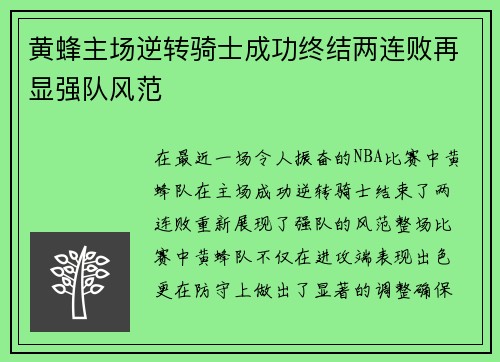 黄蜂主场逆转骑士成功终结两连败再显强队风范

在最近一场令人振奋的NBA比赛中黄蜂队在主场成功逆转骑士结束了两连败重新展现了强队的风范整场比赛中黄蜂队不仅在进攻端表现出色更在防守上做出了显著的调整确保